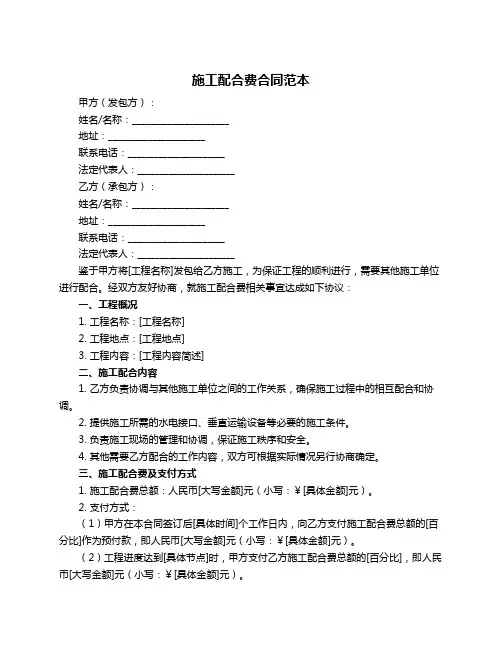 施工配合费合同范本

甲方（发包方）：

姓名/名称：____________________

地址：____________________

联系电话：____________________

法定代表人：____________________

乙方（承包方）：

姓名/名称：____________________

地址：____________________

联系电话：____________________

法定代表人：____________________

鉴于甲方将[工程名称]发包给乙方施工，为保证工程的顺利进行，需要其他施工单位进行配合。经双方友好协商，就施工配合费相关事宜达成如下协议：

一、工程概况

1. 工程名称：[工程名称]

2. 工程地点：[工程地点]

3. 工程内容：[工程内容简述]

二、施工配合内容

1. 乙方负责协调与其他施工单位之间的工作关系，确保施工过程中的相互配合和协调。

2. 提供施工所需的水电接口、垂直运输设备等必要的施工条件。

3. 负责施工现场的管理和协调，保证施工秩序和安全。

4. 其他需要乙方配合的工作内容，双方可根据实际情况另行协商确定。

三、施工配合费及支付方式

1. 施工配合费总额：人民币[大写金额]元（小写：￥[具体金额]元）。

2. 支付方式：

（1）甲方在本合同签订后[具体时间]个工作日内，向乙方支付施工配合费总额的[百分比]作为预付款，即人民币[大写金额]元（小写：￥[具体金额]元）。

（2）工程进度达到[具体节点]时，甲方支付乙方施工配合费总额的[百分比]，即人民币[大写金额]元（小写：￥[具体金额]元）。